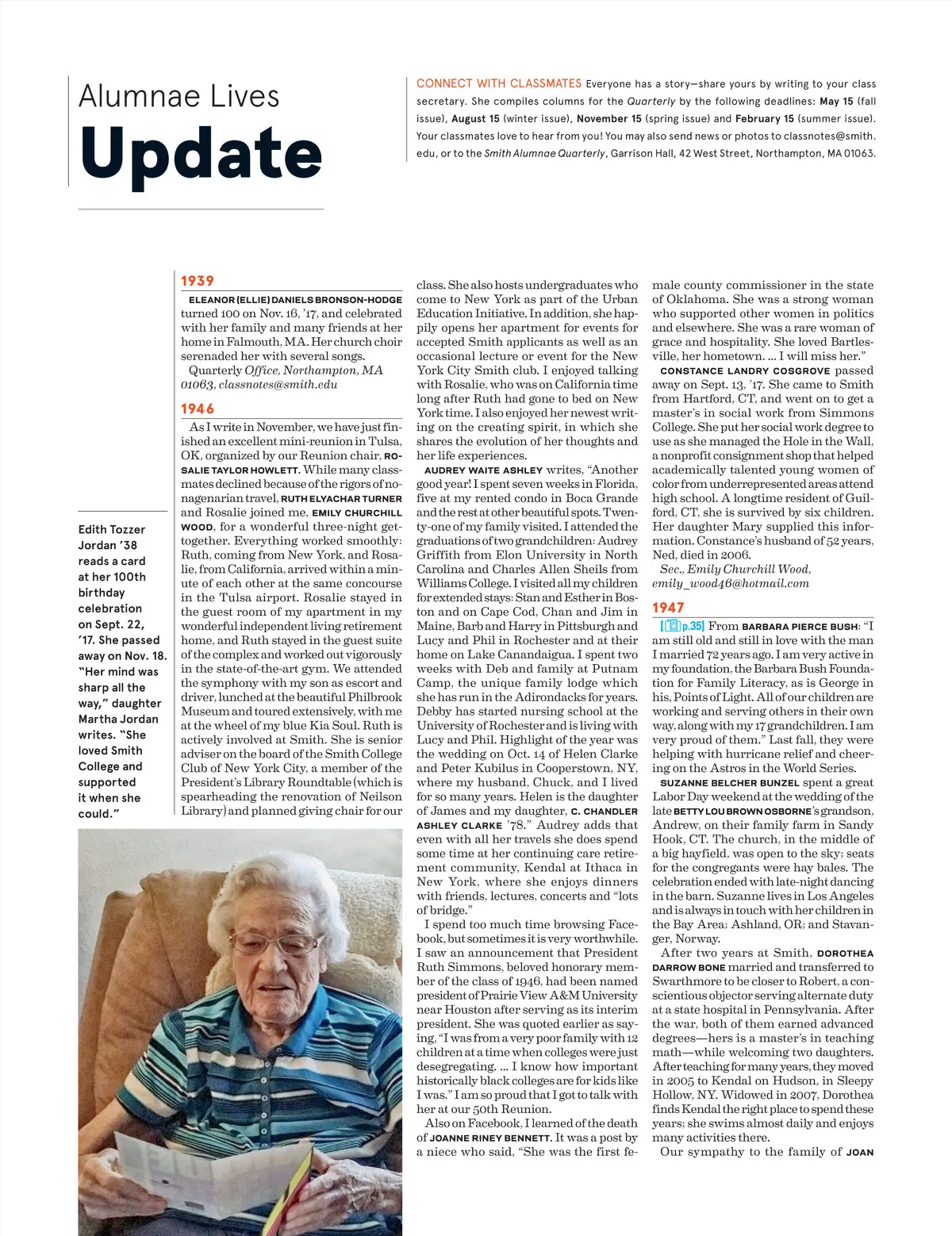 Alumnae Lives

Update

CONNECT WITH CLASSMATES Everyone has a story—share yours by writing to your class secretary. She compiles columns for the Quarterly by the following deadlines: May 15 (fall issue), August 15 (winter issue), November 15 (spring issue) and February 15 (summer issue). Your classmates love to hear from you! You may also send news or photos to classnotes@smith.edu, or to the Smith Alumnae Quarterly, Garrison Hall, 42 West Street, Northampton, MA 01063.

Edith Tozzer Jordan '38 reads a card at her 100th birthday celebration on Sept. 22, '17. She passed away on Nov. 18. "Her mind was sharp all the way," daughter Martha Jordan writes. "She loved Smith College and supported it when she could."

1939

ELEANOR (ELLIE) DANIELS BRONSON-HODGE turned 100 on Nov. 16, '17, and celebrated with her family and many friends at her home in Falmouth, MA. Her church choir serenaded her with several songs.

Quarterly Office, Northampton, MA 01063, classnotes@smith.edu

1946

As I write in November, we have just finished an excellent mini-reunion in Tulsa, OK, organized by our Reunion chair, ROSALIE TAYLOR HOWLETT. While many classmates declined because of the rigors of nonagenarian travel, RUTH ELYACHAR TURNER and Rosalie joined me, EMILY CHURCHILL WOOD, for a wonderful three-night get-together. Everything worked smoothly: Ruth, coming from New York, and Rosalie, from California, arrived within a minute of each other at the same concourse in the Tulsa airport. Rosalie stayed in the guest room of my apartment in my wonderful independent living retirement home, and Ruth stayed in the guest suite of the complex and worked out vigorously in the state-of-the-art gym. We attended the symphony with my son as escort and driver, lunched at the beautiful Philbrook Museum and toured extensively, with me at the wheel of my blue Kia Soul. Ruth is actively involved at Smith. She is senior adviser on the board of the Smith College Club of New York City, a member of the President's Library Roundtable (which is spearheading the renovation of Neilson Library) and planned giving chair for our class. She also hosts undergraduates who come to New York as part of the Urban Education Initiative. In addition, she happily opens her apartment for events for accepted Smith applicants as well as an occasional lecture or event for the New York City Smith club. I enjoyed talking with Rosalie, who was on California time long after Ruth had gone to bed on New York time. I also enjoyed her newest writing on the creating spirit, in which she shares the evolution of her thoughts and her life experiences.

AUDREY WAITE ASHLEY writes, "Another good year! I spent seven weeks in Florida, five at my rented condo in Boca Grande and the rest at other beautiful spots. Twenty-one of my family visited. I attended the graduations of two grandchildren: Audrey Griffith from Elon University in North Carolina and Charles Allen Sheils from Williams College. I visited all my children for extended stays: Stan and Esther in Boston and on Cape Cod, Chan and Jim in Maine, Barb and Harry in Pittsburgh and Lucy and Phil in Rochester and at their home on Lake Canandaigua. I spent two weeks with Deb and family at Putnam Camp, the unique family lodge which she has run in the Adirondacks for years. Debby has started nursing school at the University of Rochester and is living with Lucy and Phil. Highlight of the year was the wedding on Oct. 14 of Helen Clarke and Peter Kubilus in Cooperstown, NY, where my husband, Chuck, and I lived for so many years. Helen is the daughter of James and my daughter, C. CHANDLER ASHLEY CLARKE '78." Audrey adds that even with all her travels she does spend some time at her continuing care retirement community, Kendal at Ithaca in New York, where she enjoys dinners with friends, lectures, concerts and "lots of bridge."

I spend too much time browsing Facebook, but sometimes it is very worthwhile. I saw an announcement that President Ruth Simmons, beloved honorary member of the class of 1946, had been named president of Prairie View A&M University near Houston after serving as its interim president. She was quoted earlier as saying, "I was from a very poor family with 12 children at a time when colleges were just desegregating. ... I know how important historically black colleges are for kids like I was." I am so proud that I got to talk with her at our 50th Reunion.

Also on Facebook, I learned of the death of JOANNE RINEY BENNETT. It was a post by a niece who said, "She was the first female county commissioner in the state of Oklahoma. She was a strong woman who supported other women in politics and elsewhere. She was a rare woman of grace and hospitality. She loved Bartlesville, her hometown. ... I will miss her."

CONSTANCE LANDRY COSGROVE passed away on Sept. 13, '17. She came to Smith from Hartford, CT, and went on to get a master's in social work from Simmons College. She put her social work degree to use as she managed the Hole in the Wall, a nonprofit consignment shop that helped academically talented young women of color from underrepresented areas attend high school. A longtime resident of Guilford, CT, she is survived by six children. Her daughter Mary supplied this information. Constance's husband of 52 years, Ned, died in 2006.

Sec., Emily Churchill Wood, emily_wood46@hotmail.com

1947

[p.35] From BARBARA PIERCE BUSH: "I am still old and still in love with the man I married 72 years ago. I am very active in my foundation, the Barbara Bush Foundation for Family Literacy, as is George in his, Points of Light. All of our children are working and serving others in their own way, along with my 17 grandchildren. I am very proud of them." Last fall, they were helping with hurricane relief and cheering on the Astros in the World Series.

SUZANNE BELCHER BUNZEL spent a great Labor Day weekend at the wedding of the late BETTY LOU BROWN OSBORNE's grandson, Andrew, on their family farm in Sandy Hook, CT. The church, in the middle of a big hayfield, was open to the sky; seats for the congregants were hay bales. The celebration ended with late-night dancing in the barn. Suzanne lives in Los Angeles and is always in touch with her children in the Bay Area; Ashland, OR; and Stavanger, Norway.

After two years at Smith, DOROTHEA DARROW BONE married and transferred to Swarthmore to be closer to Robert, a conscientious objector serving alternate duty at a state hospital in Pennsylvania. After the war, both of them earned advanced degrees—hers is a master's in teaching math—while welcoming two daughters. After teaching for many years, they moved in 2005 to Kendal on Hudson, in Sleepy Hollow, NY. Widowed in 2007, Dorothea finds Kendal the right place to spend these years; she swims almost daily and enjoys many activities there.

Our sympathy to the family of JOAN